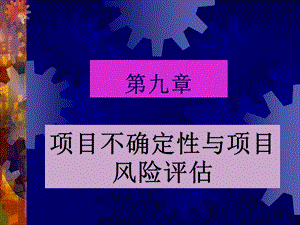 第九章

项目不确定性与项目风险评估